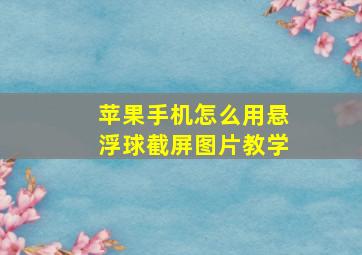 苹果手机怎么用悬浮球截屏图片教学